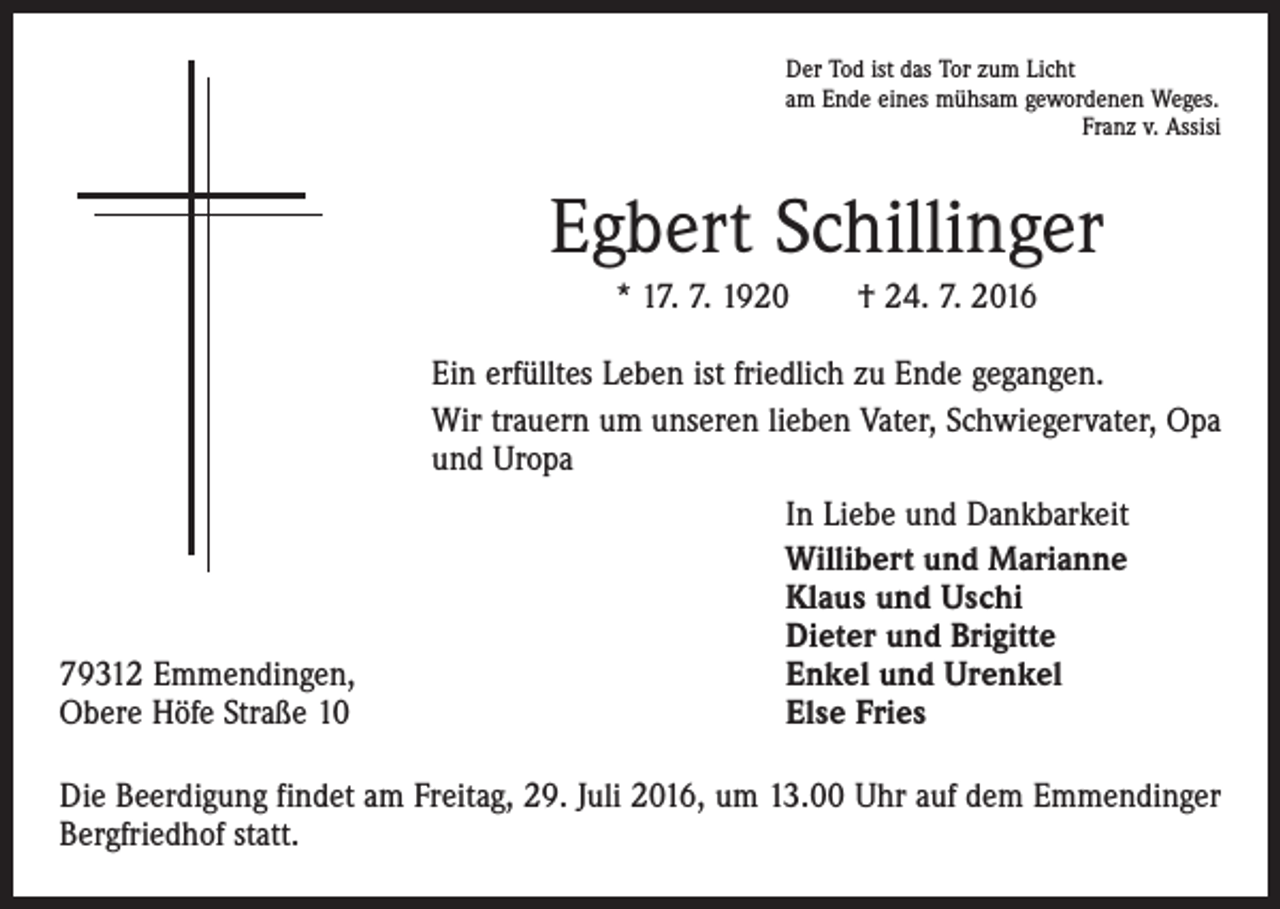 Der Tod ist das Tor zum Licht
am Ende eines mühsam gewordenen Weges.
Franz v. Assisi

Egbert Schillinger

* 17. 7. 1920 † 24. 7. 2016

Ein erfülltes Leben ist friedlich zu Ende gegangen.

Wir trauern um unseren lieben Vater, Schwiegervater, Opa und Uropa

In Liebe und Dankbarkeit
Willibert und Marianne
Klaus und Uschi
Dieter und Brigitte
Enkel und Urenkel
Else Fries

79312 Emmendingen,
Obere Höfe Straße 10

Die Beerdigung findet am Freitag, 29. Juli 2016, um 13.00 Uhr auf dem Emmendinger Bergfriedhof statt.